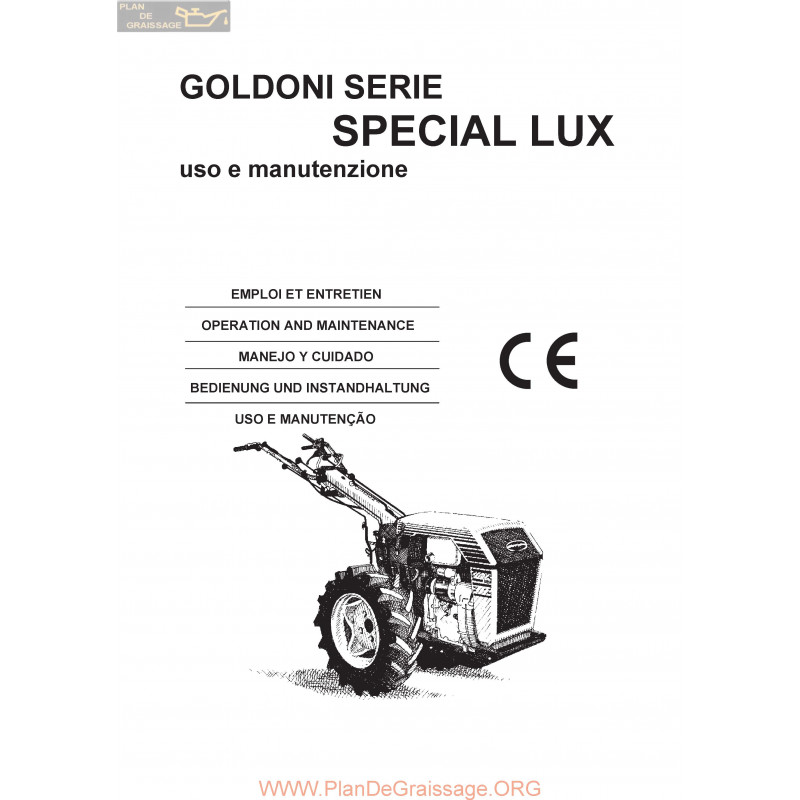 PLAN DE GRAISSAGE

GOLDONI SERIE
SPECIAL LUX
uso e manutenzione

EMPLOI ET ENTRETIEN

OPERATION AND MAINTENANCE

MANEJO Y CUIDADO

BEDIENUNG UND INSTANDHALTUNG

USO E MANUTENÇÃO

CE

WWW.PlanDeGraissage.ORG